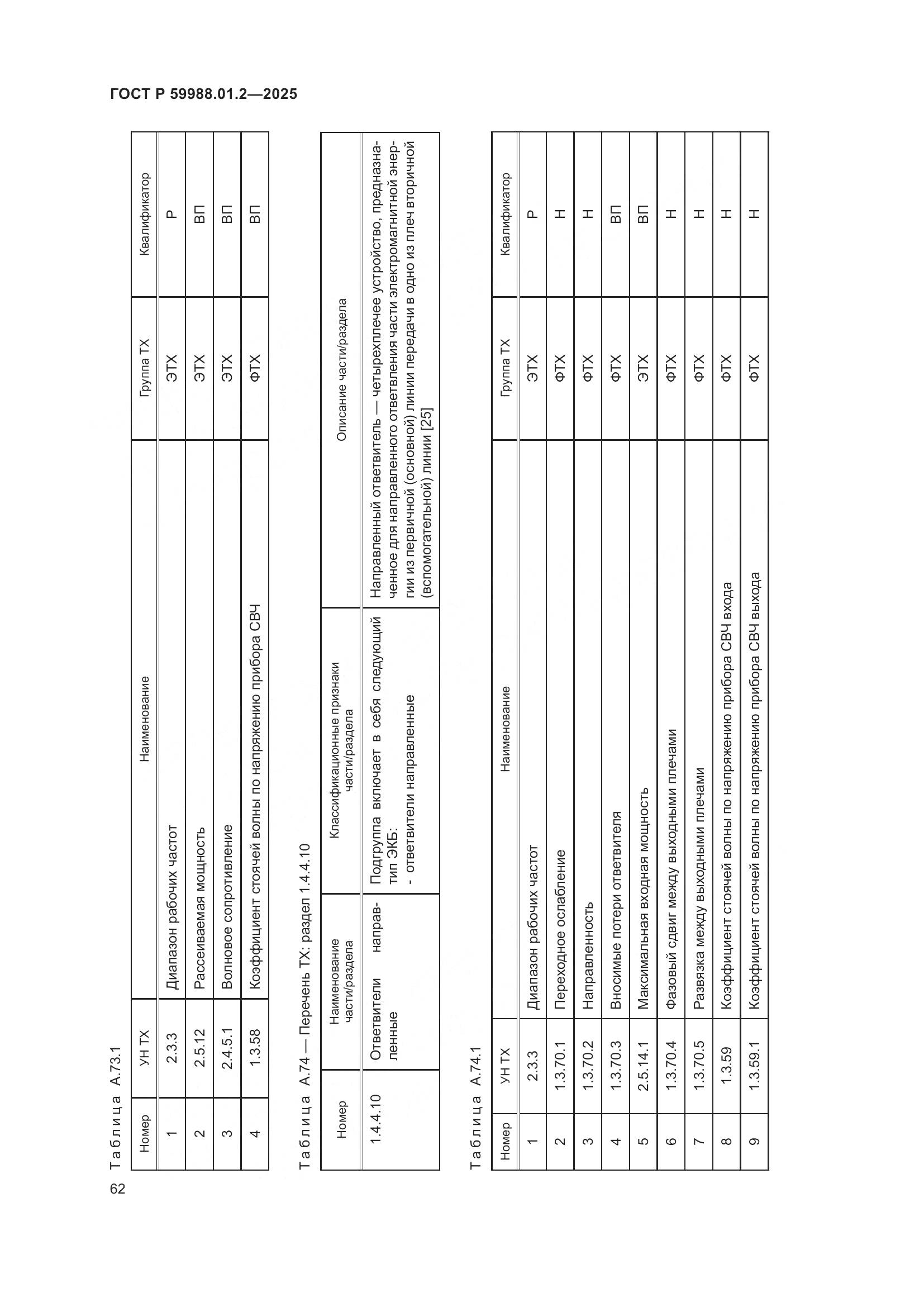 ГОСТ Р 59988.01.2—2025

Таблица А.73.1

| Номер | УН ТХ | Наименование | Группа ТХ | Квалификатор |
|---|---|---|---|---|
| 1 | 2.3.3 | Диапазон рабочих частот | ЭТХ | Р |
| 2 | 2.5.12 | Рассеиваемая мощность | ЭТХ | ВП |
| 3 | 2.4.5.1 | Волновое сопротивление | ЭТХ | ВП |
| 4 | 1.3.58 | Коэффициент стоячей волны по напряжению прибора СВЧ | ФТХ | ВП |

Таблица А.74 — Перечень ТХ: раздел 1.4.4.10

| Номер | Наименование части/раздела | Классификационные признаки части/раздела | Описание части/раздела |
|---|---|---|---|
| 1.4.4.10 | Ответвители направленные | Подгруппа включает в себя следующий тип ЭКБ: - ответвители направленные | Направленный ответвитель — четырехплечее устройство, предназначенное для направленного ответвления части электромагнитной энергии из первичной (основной) линии передачи в одно из плеч вторичной (вспомогательной) линии [25] |

Таблица А.74.1

| Номер | УН ТХ | Наименование | Группа ТХ | Квалификатор |
|---|---|---|---|---|
| 1 | 2.3.3 | Диапазон рабочих частот | ЭТХ | Р |
| 2 | 1.3.70.1 | Переходное ослабление | ФТХ | Н |
| 3 | 1.3.70.2 | Направленность | ФТХ | Н |
| 4 | 1.3.70.3 | Вносимые потери ответвителя | ФТХ | ВП |
| 5 | 2.5.14.1 | Максимальная входная мощность | ЭТХ | ВП |
| 6 | 1.3.70.4 | Фазовый сдвиг между выходными плечами | ФТХ | Н |
| 7 | 1.3.70.5 | Развязка между выходными плечами | ФТХ | Н |
| 8 | 1.3.59 | Коэффициент стоячей волны по напряжению прибора СВЧ входа | ФТХ | Н |
| 9 | 1.3.59.1 | Коэффициент стоячей волны по напряжению прибора СВЧ выхода | ФТХ | Н |

62